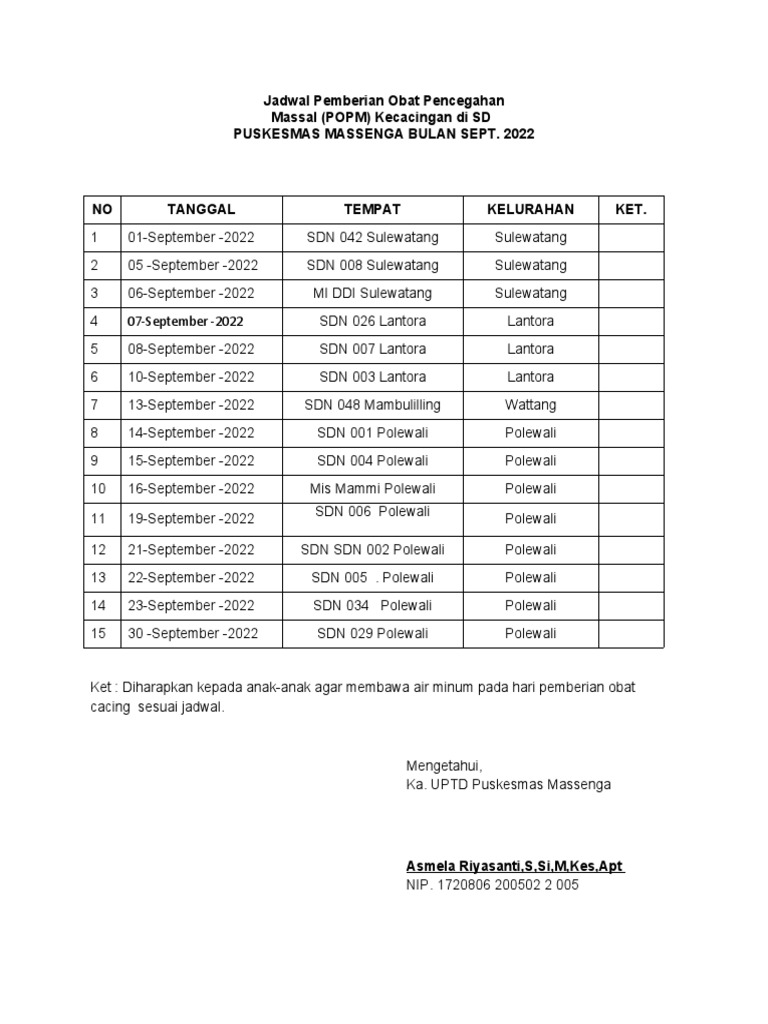 Jadwal Pemberian Obat Pencegahan
Massal (POPM) Kecacingan di SD
PUSKESMAS MASSENGA BULAN SEPT. 2022

| NO | TANGGAL | TEMPAT | KELURAHAN | KET. |
|---|---|---|---|---|
| 1 | 01-September -2022 | SDN 042 Sulewatang | Sulewatang | |
| 2 | 05 -September -2022 | SDN 008 Sulewatang | Sulewatang | |
| 3 | 06-September -2022 | MI DDI Sulewatang | Sulewatang | |
| 4 | 07-September -2022 | SDN 026 Lantora | Lantora | |
| 5 | 08-September -2022 | SDN 007 Lantora | Lantora | |
| 6 | 10-September -2022 | SDN 003 Lantora | Lantora | |
| 7 | 13-September -2022 | SDN 048 Mambulilling | Wattang | |
| 8 | 14-September -2022 | SDN 001 Polewali | Polewali | |
| 9 | 15-September -2022 | SDN 004 Polewali | Polewali | |
| 10 | 16-September -2022 | Mis Mammi Polewali | Polewali | |
| 11 | 19-September -2022 | SDN 006 Polewali | Polewali | |
| 12 | 21-September -2022 | SDN SDN 002 Polewali | Polewali | |
| 13 | 22-September -2022 | SDN 005 . Polewali | Polewali | |
| 14 | 23-September -2022 | SDN 034 Polewali | Polewali | |
| 15 | 30 -September -2022 | SDN 029 Polewali | Polewali | |

Ket : Diharapkan kepada anak-anak agar membawa air minum pada hari pemberian obat cacing sesuai jadwal.

Mengetahui,
Ka. UPTD Puskesmas Massenga

Asmela Riyasanti,S,Si,M,Kes,Apt
NIP. 1720806 200502 2 005